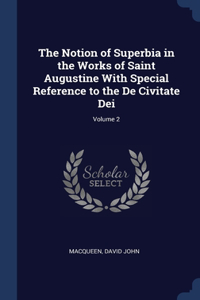 The Notion of Superbia in the Works of Saint Augustine With Special Reference to the De Civitate Dei

Volume 2

Scholar
SELECT

MACQUEEN, DAVID JOHN